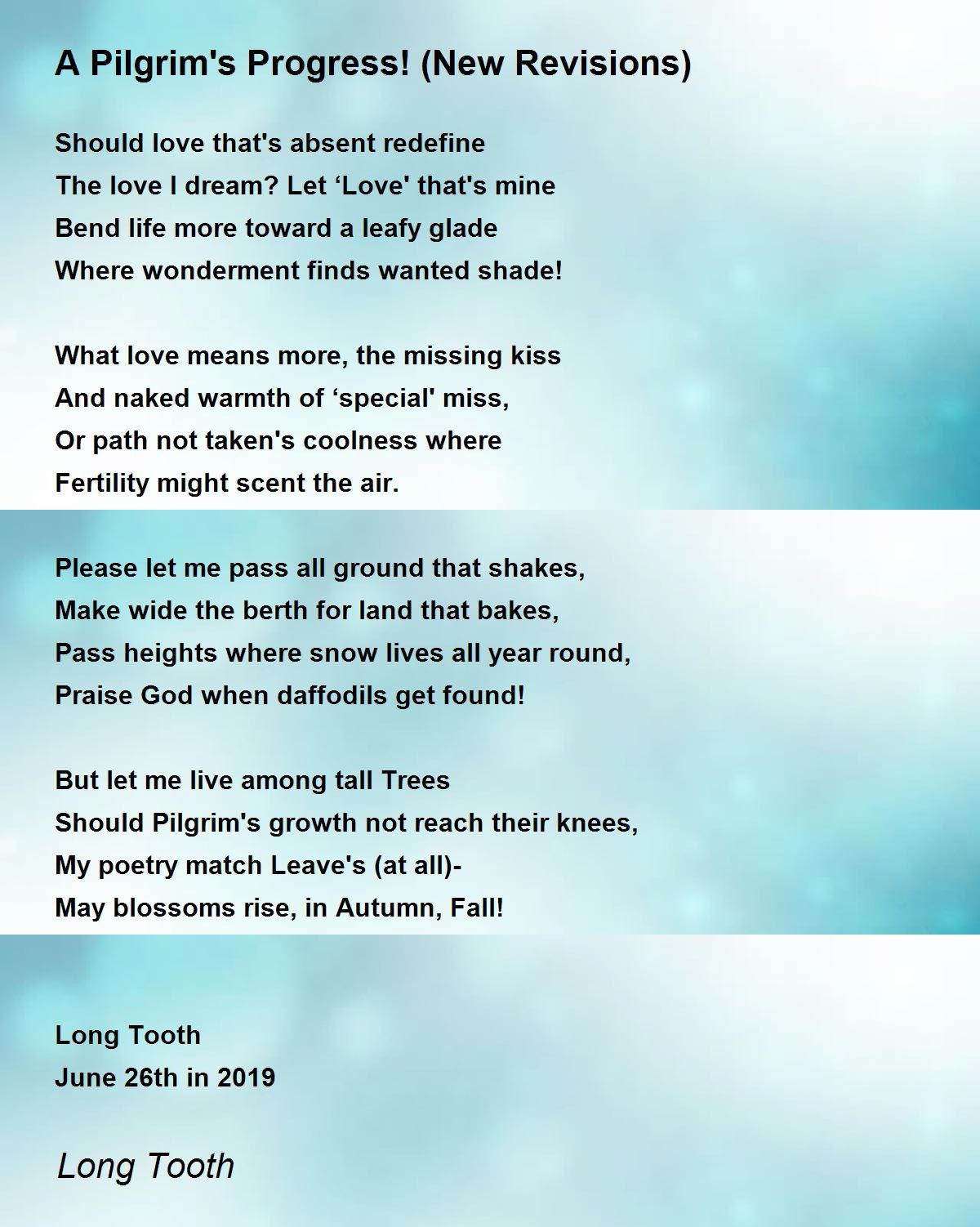 A Pilgrim's Progress! (New Revisions)

Should love that's absent redefine
The love I dream? Let ‘Love' that's mine
Bend life more toward a leafy glade
Where wonderment finds wanted shade!

What love means more, the missing kiss
And naked warmth of ‘special' miss,
Or path not taken's coolness where
Fertility might scent the air.

Please let me pass all ground that shakes,
Make wide the berth for land that bakes,
Pass heights where snow lives all year round,
Praise God when daffodils get found!

But let me live among tall Trees
Should Pilgrim's growth not reach their knees,
My poetry match Leave's (at all)-
May blossoms rise, in Autumn, Fall!

Long Tooth
June 26th in 2019

Long Tooth